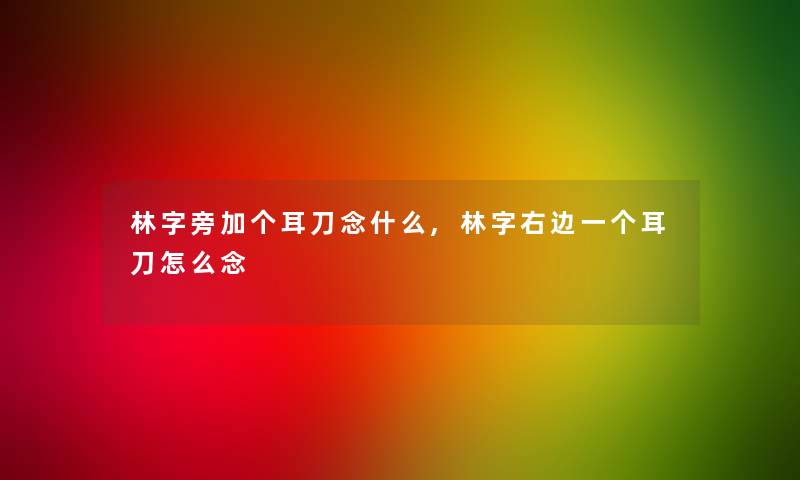 林字旁加个耳刀念什么，林字右边一个耳刀怎么念